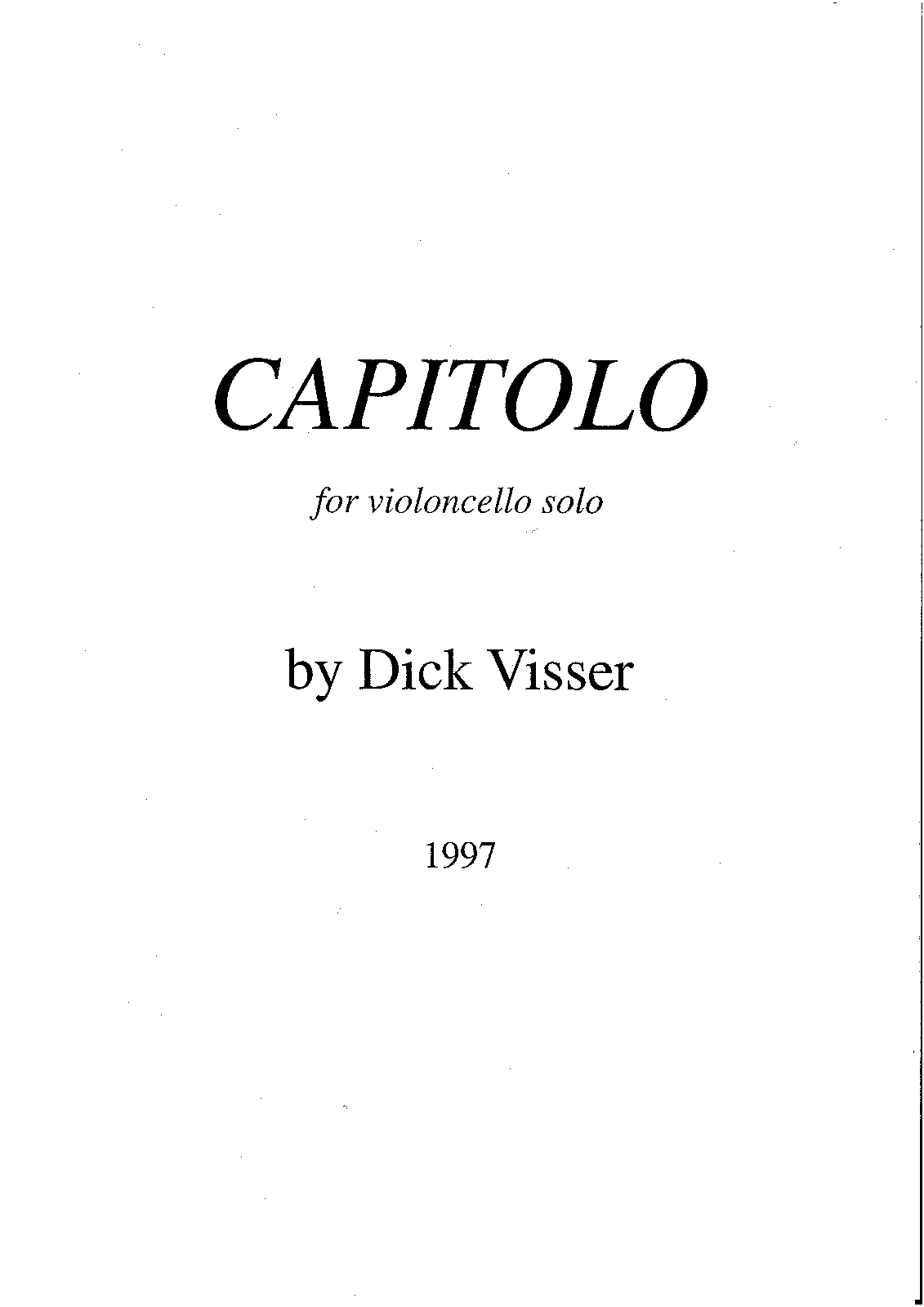 CAPITOLO

for violoncello solo

by Dick Visser

1997